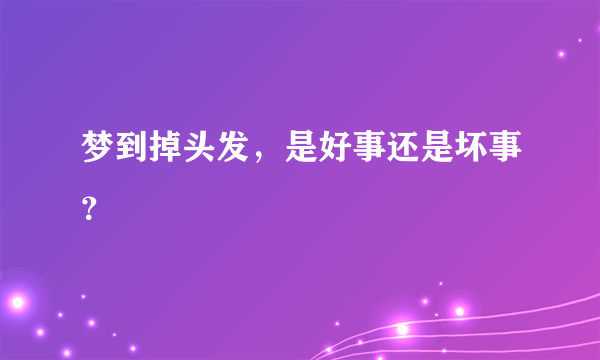 梦到掉头发，是好事还是坏事？